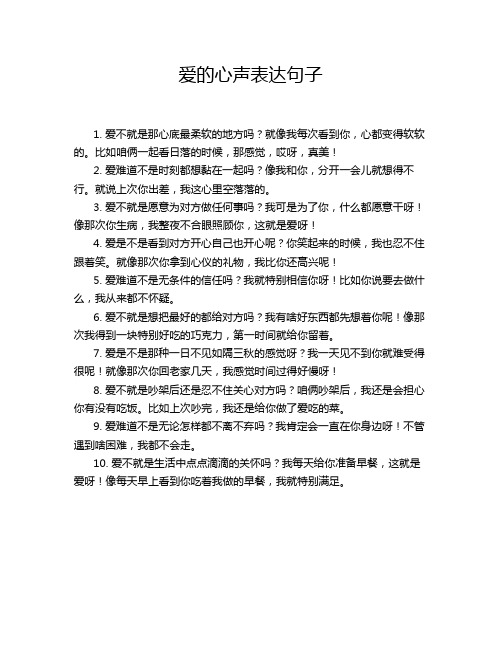 爱的心声表达句子

1. 爱不就是那心底最柔软的地方吗？就像我每次看到你，心都变得软软的。比如咱俩一起看日落的时候，那感觉，哎呀，真美！

2. 爱难道不是时刻都想黏在一起吗？像我和你，分开一会儿就想得不行。就说上次你出差，我这心里空落落的。

3. 爱不就是愿意为对方做任何事吗？我可是为了你，什么都愿意干呀！像那次你生病，我整夜不合眼照顾你，这就是爱呀！

4. 爱是不是看到对方开心自己也开心呢？你笑起来的时候，我也忍不住跟着笑。就像那次你拿到心仪的礼物，我比你还高兴呢！

5. 爱难道不是无条件的信任吗？我就特别相信你呀！比如你说要去做什么，我从来都不怀疑。

6. 爱不就是想把最好的都给对方吗？我有啥好东西都先想着你呢！像那次我得到一块特别好吃的巧克力，第一时间就给你留着。

7. 爱是不是那种一日不见如隔三秋的感觉呀？我一天见不到你就难受得很呢！就像那次你回老家几天，我感觉时间过得好慢呀！

8. 爱不就是吵架后还是忍不住关心对方吗？咱俩吵架后，我还是会担心你有没有吃饭。比如上次吵完，我还是给你做了爱吃的菜。

9. 爱难道不是无论怎样都不离不弃吗？我肯定会一直在你身边呀！不管遇到啥困难，我都不会走。

10. 爱不就是生活中点点滴滴的关怀吗？我每天给你准备早餐，这就是爱呀！像每天早上看到你吃着我做的早餐，我就特别满足。